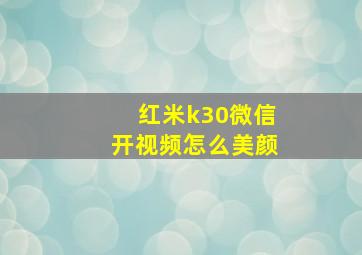 红米k30微信
开视频怎么美颜